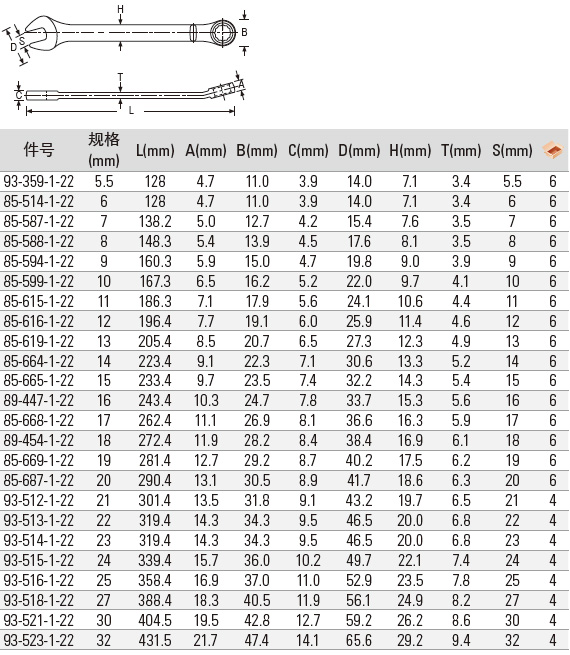 H
B
D
S
T
A
C
L

| 件号 | 规格 (mm) | L(mm) | A(mm) | B(mm) | C(mm) | D(mm) | H(mm) | T(mm) | S(mm) | |
|---|---|---|---|---|---|---|---|---|---|---|
| 93-359-1-22 | 5.5 | 128 | 4.7 | 11.0 | 3.9 | 14.0 | 7.1 | 3.4 | 5.5 | 6 |
| 85-514-1-22 | 6 | 128 | 4.7 | 11.0 | 3.9 | 14.0 | 7.1 | 3.4 | 6 | 6 |
| 85-587-1-22 | 7 | 138.2 | 5.0 | 12.7 | 4.2 | 15.4 | 7.6 | 3.5 | 7 | 6 |
| 85-588-1-22 | 8 | 148.3 | 5.4 | 13.9 | 4.5 | 17.6 | 8.1 | 3.5 | 8 | 6 |
| 85-594-1-22 | 9 | 160.3 | 5.9 | 15.0 | 4.7 | 19.8 | 9.0 | 3.9 | 9 | 6 |
| 85-599-1-22 | 10 | 167.3 | 6.5 | 16.2 | 5.2 | 22.0 | 9.7 | 4.1 | 10 | 6 |
| 85-615-1-22 | 11 | 186.3 | 7.1 | 17.9 | 5.6 | 24.1 | 10.6 | 4.4 | 11 | 6 |
| 85-616-1-22 | 12 | 196.4 | 7.7 | 19.1 | 6.0 | 25.9 | 11.4 | 4.6 | 12 | 6 |
| 85-619-1-22 | 13 | 205.4 | 8.5 | 20.7 | 6.5 | 27.3 | 12.3 | 4.9 | 13 | 6 |
| 85-664-1-22 | 14 | 223.4 | 9.1 | 22.3 | 7.1 | 30.6 | 13.3 | 5.2 | 14 | 6 |
| 85-665-1-22 | 15 | 233.4 | 9.7 | 23.5 | 7.4 | 32.2 | 14.3 | 5.4 | 15 | 6 |
| 89-447-1-22 | 16 | 243.4 | 10.3 | 24.7 | 7.8 | 33.7 | 15.3 | 5.6 | 16 | 6 |
| 85-668-1-22 | 17 | 262.4 | 11.1 | 26.9 | 8.1 | 36.6 | 16.3 | 5.9 | 17 | 6 |
| 89-454-1-22 | 18 | 272.4 | 11.9 | 28.2 | 8.4 | 38.4 | 16.9 | 6.1 | 18 | 6 |
| 85-669-1-22 | 19 | 281.4 | 12.7 | 29.2 | 8.7 | 40.2 | 17.5 | 6.2 | 19 | 6 |
| 85-687-1-22 | 20 | 290.4 | 13.1 | 30.5 | 8.9 | 41.7 | 18.6 | 6.3 | 20 | 6 |
| 93-512-1-22 | 21 | 301.4 | 13.5 | 31.8 | 9.1 | 43.2 | 19.7 | 6.5 | 21 | 4 |
| 93-513-1-22 | 22 | 319.4 | 14.3 | 34.3 | 9.5 | 46.5 | 20.0 | 6.8 | 22 | 4 |
| 93-514-1-22 | 23 | 319.4 | 14.3 | 34.3 | 9.5 | 46.5 | 20.0 | 6.8 | 23 | 4 |
| 93-515-1-22 | 24 | 339.4 | 15.7 | 36.0 | 10.2 | 49.7 | 22.1 | 7.4 | 24 | 4 |
| 93-516-1-22 | 25 | 358.4 | 16.9 | 37.0 | 11.0 | 52.9 | 23.5 | 7.8 | 25 | 4 |
| 93-518-1-22 | 27 | 388.4 | 18.3 | 40.5 | 11.9 | 56.1 | 24.9 | 8.2 | 27 | 4 |
| 93-521-1-22 | 30 | 404.5 | 19.5 | 42.8 | 12.7 | 59.2 | 26.2 | 8.6 | 30 | 4 |
| 93-523-1-22 | 32 | 431.5 | 21.7 | 47.4 | 14.1 | 65.6 | 29.2 | 9.4 | 32 | 4 |